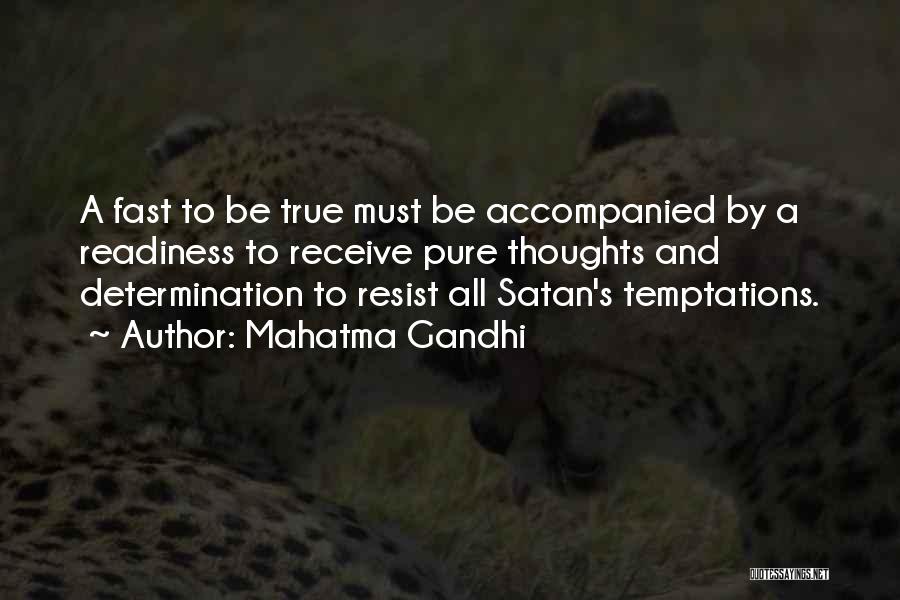 A fast to be true must be accompanied by a readiness to receive pure thoughts and determination to resist all Satan's temptations.
~ Author: Mahatma Gandhi

QUOTESSAYINGS.NET